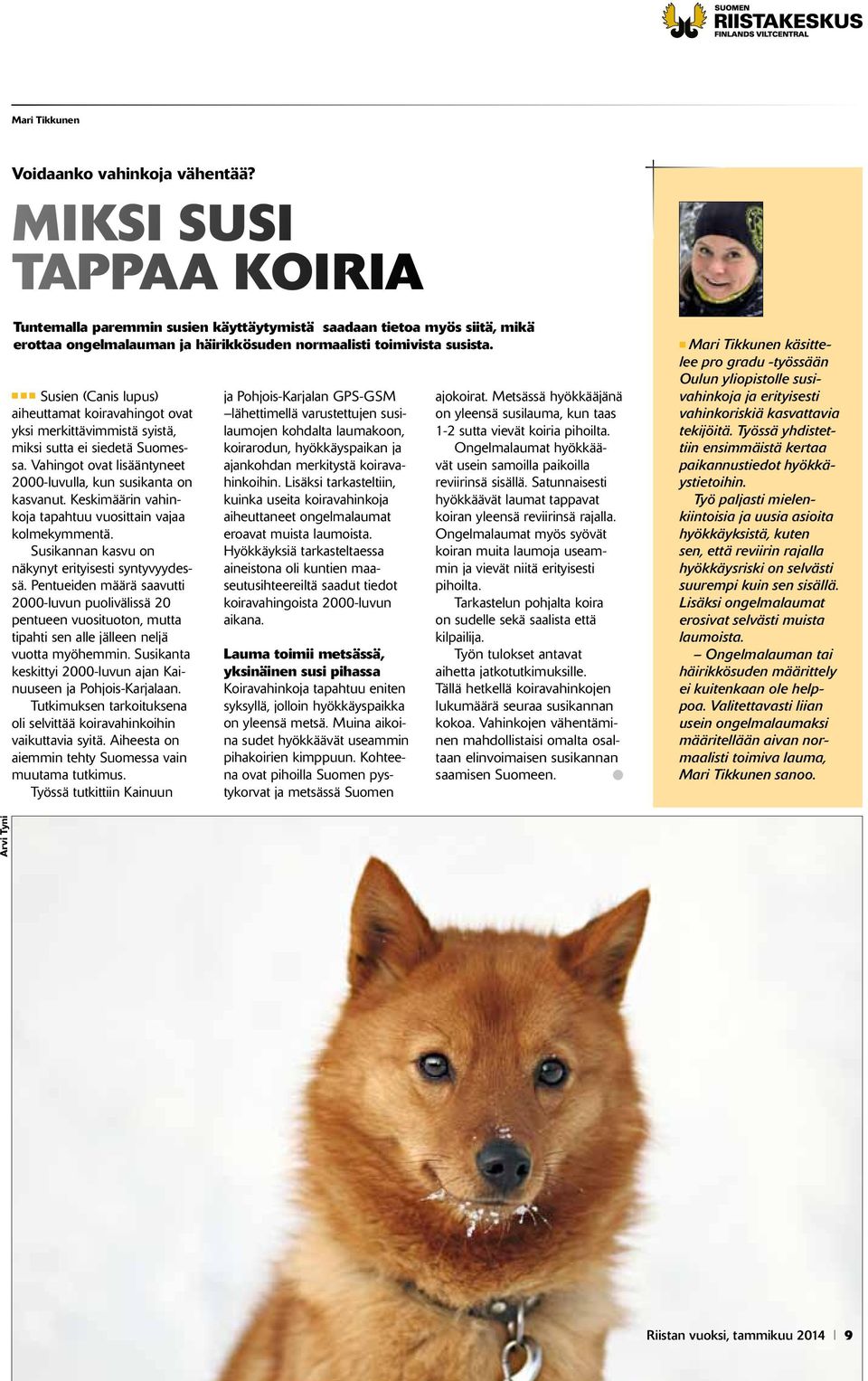 SUOMEN RIISTAKESKUS FINLANDS VILTCENTRAL

Mari Tikkunen

Voidaanko vahinkoja vähentää?

MIKSI SUSI TAPPAA KOIRIA

Tuntemalla paremmin susien käyttäytymistä saadaan tietoa myös siitä, mikä erottaa ongelmalauman ja häirikkösuden normaalisti toimivista susista.

Susien (Canis lupus) aiheuttamat koiravahingot ovat yksi merkittävimmistä syistä, miksi sutta ei siedetä Suomessa. Vahingot ovat lisääntyneet 2000-luvulla, kun susikanta on kasvanut. Keskimäärin vahinkoja tapahtuu vuosittain vajaa kolmekymmentä.

Susikannan kasvu on näkynyt erityisesti syntyvyydessä. Pentueiden määrä saavutti 2000-luvun puolivälissä 20 pentueen vuosituoton, mutta tipahti sen alle jälleen neljä vuotta myöhemmin. Susikanta keskittyi 2000-luvun ajan Kainuuseen ja Pohjois-Karjalaan.

Tutkimuksen tarkoituksena oli selvittää koiravahinkoihin vaikuttavia syitä. Aiheesta on aiemmin tehty Suomessa vain muutama tutkimus.

Työssä tutkittiin Kainuun ja Pohjois-Karjalan GPS-GSM –lähettimellä varustettujen susilaumojen kohdalta laumakoon, koirarodun, hyökkäyspaikan ja ajankohdan merkitystä koiravahinkoihin. Lisäksi tarkasteltiin, kuinka useita koiravahinkoja aiheuttaneet ongelmalaumat eroavat muista laumoista. Hyökkäyksiä tarkasteltaessa aineistona oli kuntien maaseutusihteereiltä saadut tiedot koiravahingoista 2000-luvun aikana.

Lauma toimii metsässä, yksinäinen susi pihassa

Koiravahinkoja tapahtuu eniten syksyllä, jolloin hyökkäyspaikka on yleensä metsä. Muina aikoina sudet hyökkäävät useammin pihakoirien kimppuun. Kohteena ovat pihoilla Suomen pystykorvat ja metsässä Suomen ajokoirat. Metsässä hyökkääjänä on yleensä susilauma, kun taas 1-2 sutta vievät koiria pihoilta.

Ongelmalaumat hyökkäävät usein samoilla paikoilla reviirinsä sisällä. Satunnaisesti hyökkäävät laumat tappavat koiran yleensä reviirinsä rajalla. Ongelmalaumat myös syövät koiran muita laumoja useammin ja vievät niitä erityisesti pihoilta.

Tarkastelun pohjalta koira on sudelle sekä saalista että kilpailija.

Työn tulokset antavat aihetta jatkotutkimuksille. Tällä hetkellä koiravahinkojen lukumäärä seuraa susikannan kokoa. Vahinkojen vähentäminen mahdollistaisi omalta osaltaan elinvoimaisen susikannan saamisen Suomeen.

Mari Tikkunen käsittelee pro gradu -työssään Oulun yliopistolle susivahinkoja ja erityisesti vahinkoriskiä kasvattavia tekijöitä. Työssä yhdistettiin ensimmäistä kertaa paikannustiedot hyökkäystietoihin.

Työ paljasti mielenkiintoisia ja uusia asioita hyökkäyksistä, kuten sen, että reviirin rajalla hyökkäysriski on selvästi suurempi kuin sen sisällä. Lisäksi ongelmalaumat erosivat selvästi muista laumoista.

– Ongelmalauman tai häirikkösuden määrittely ei kuitenkaan ole helppoa. Valitettavasti liian usein ongelmalaumaksi määritellään aivan normaalisti toimiva lauma, Mari Tikkunen sanoo.

Arvi Tyni

Riistan vuoksi, tammikuu 2014 | 9